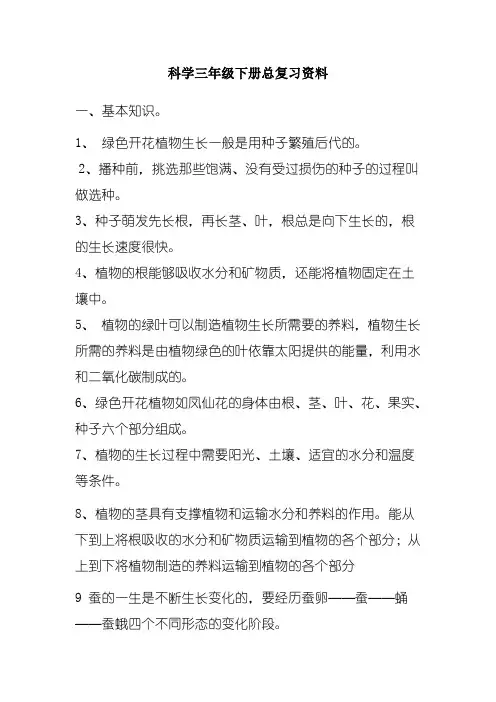 科学三年级下册总复习资料

一、基本知识。

1、 绿色开花植物生长一般是用种子繁殖后代的。

2、播种前，挑选那些饱满、没有受过损伤的种子的过程叫做选种。

3、种子萌发先长根，再长茎、叶，根总是向下生长的，根的生长速度很快。

4、植物的根能够吸收水分和矿物质，还能将植物固定在土壤中。

5、 植物的绿叶可以制造植物生长所需要的养料，植物生长所需的养料是由植物绿色的叶依靠太阳提供的能量，利用水和二氧化碳制成的。

6、绿色开花植物如凤仙花的身体由根、茎、叶、花、果实、种子六个部分组成。

7、植物的生长过程中需要阳光、土壤、适宜的水分和温度等条件。

8、植物的茎具有支撑植物和运输水分和养料的作用。能从下到上将根吸收的水分和矿物质运输到植物的各个部分；从上到下将植物制造的养料运输到植物的各个部分

9 蚕的一生是不断生长变化的，要经历蚕卵——蚕——蛹——蚕蛾四个不同形态的变化阶段。